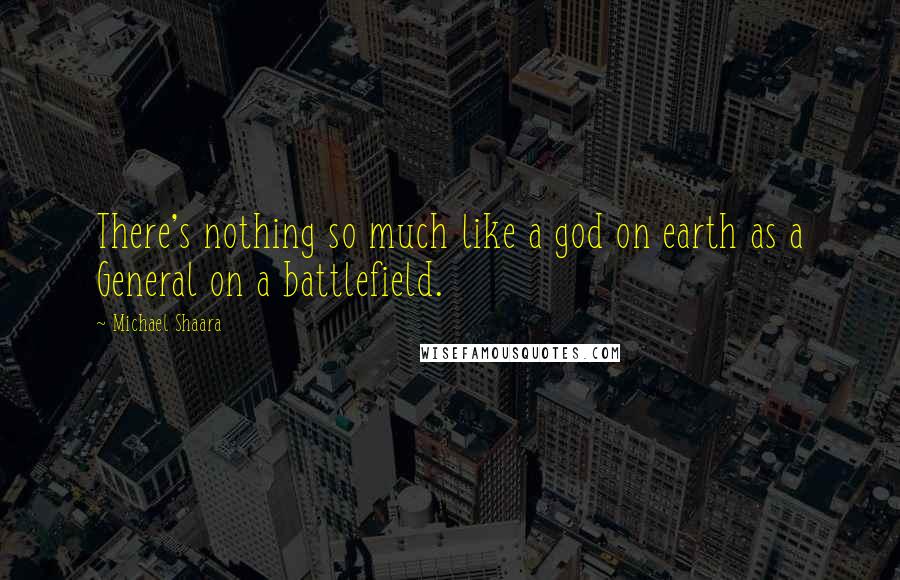 There's nothing so much like a god on earth as a General on a battlefield.

- Michael Shaara

WISEFAMOUSQUOTES.COM